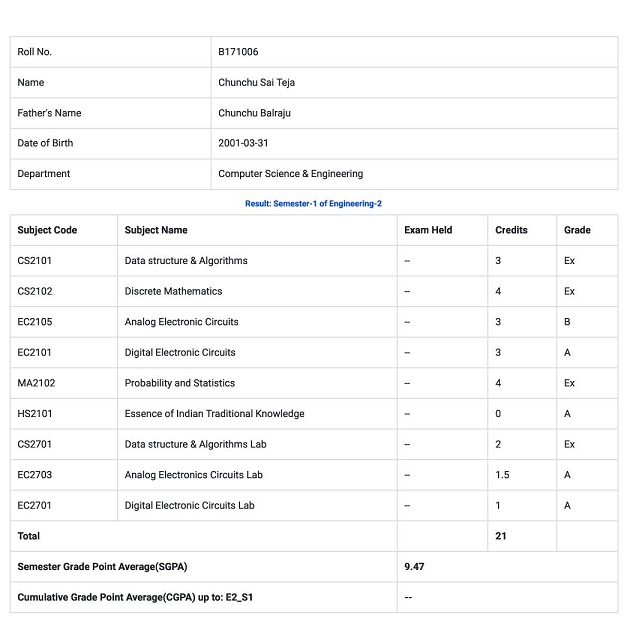 | Roll No. | B171006 |
|---|---|
| Name | Chunchu Sai Teja |
| Father's Name | Chunchu Balraju |
| Date of Birth | 2001-03-31 |
| Department | Computer Science & Engineering |

Result: Semester-1 of Engineering-2

| Subject Code | Subject Name | Exam Held | Credits | Grade |
|---|---|---|---|---|
| CS2101 | Data structure & Algorithms | -- | 3 | Ex |
| CS2102 | Discrete Mathematics | -- | 4 | Ex |
| EC2105 | Analog Electronic Circuits | -- | 3 | B |
| EC2101 | Digital Electronic Circuits | -- | 3 | A |
| MA2102 | Probability and Statistics | -- | 4 | Ex |
| HS2101 | Essence of Indian Traditional Knowledge | -- | 0 | A |
| CS2701 | Data structure & Algorithms Lab | -- | 2 | Ex |
| EC2703 | Analog Electronics Circuits Lab | -- | 1.5 | A |
| EC2701 | Digital Electronic Circuits Lab | -- | 1 | A |
| Total | | | 21 | |
| Semester Grade Point Average(SGPA) | | 9.47 | | |
| Cumulative Grade Point Average(CGPA) up to: E2_S1 | | -- | | |